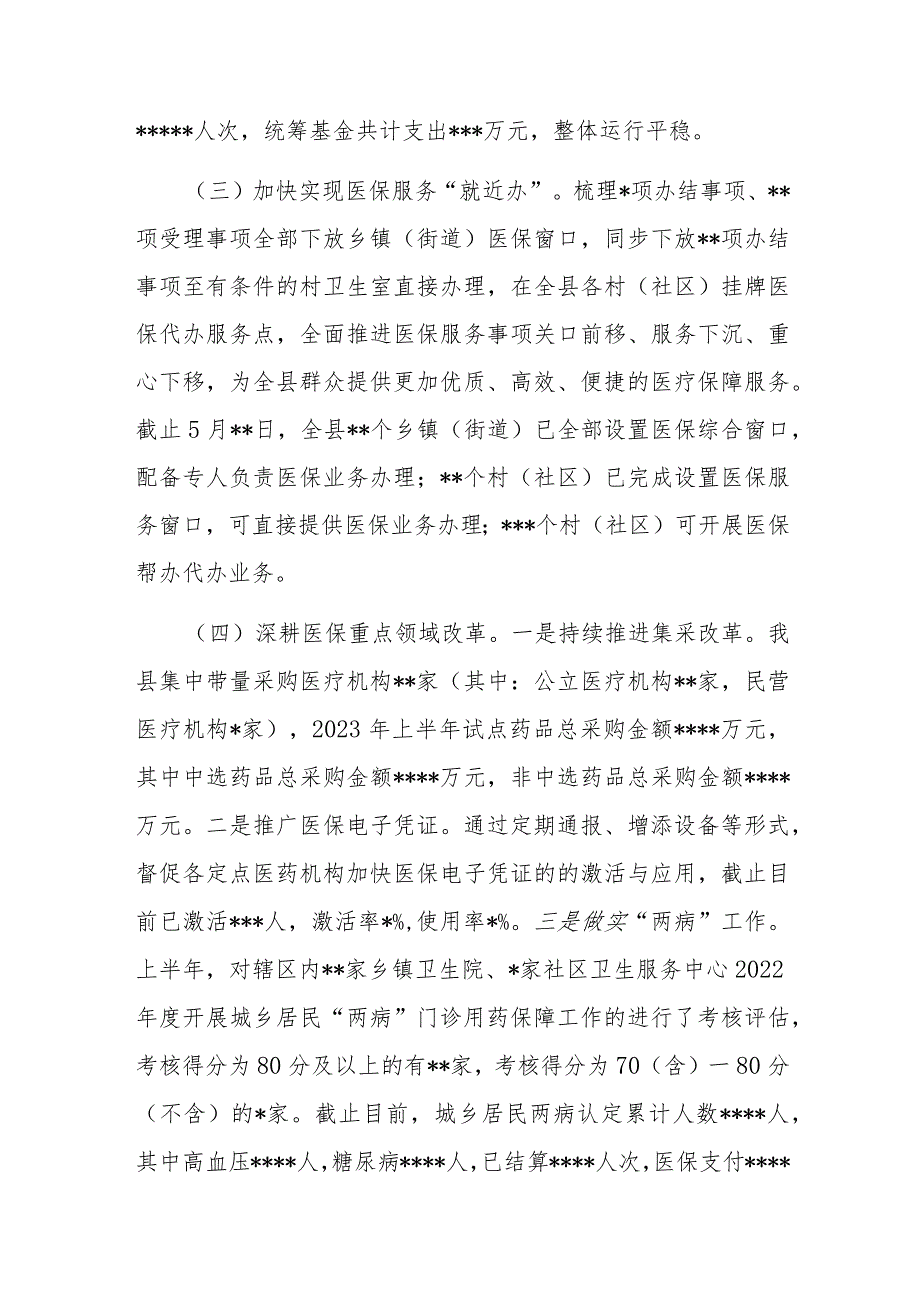 *****人次，统筹基金共计支出***万元，整体运行平稳。

（三）加快实现医保服务“就近办”。梳理*项办结事项、**项受理事项全部下放乡镇（街道）医保窗口，同步下放**项办结事项至有条件的村卫生室直接办理，在全县各村（社区）挂牌医保代办服务点，全面推进医保服务事项关口前移、服务下沉、重心下移，为全县群众提供更加优质、高效、便捷的医疗保障服务。截止5月**日，全县**个乡镇（街道）已全部设置医保综合窗口，配备专人负责医保业务办理；**个村（社区）已完成设置医保服务窗口，可直接提供医保业务办理；***个村（社区）可开展医保帮办代办业务。

（四）深耕医保重点领域改革。一是持续推进集采改革。我县集中带量采购医疗机构**家（其中：公立医疗机构**家，民营医疗机构*家），2023年上半年试点药品总采购金额****万元，其中中选药品总采购金额****万元，非中选药品总采购金额****万元。二是推广医保电子凭证。通过定期通报、增添设备等形式，督促各定点医药机构加快医保电子凭证的的激活与应用，截止目前已激活***人，激活率*%,使用率*%。三是做实“两病”工作。上半年，对辖区内**家乡镇卫生院、*家社区卫生服务中心2022年度开展城乡居民“两病”门诊用药保障工作的进行了考核评估，考核得分为80分及以上的有**家，考核得分为70（含）一80分（不含）的*家。截止目前，城乡居民两病认定累计人数****人，其中高血压****人，糖尿病****人，已结算****人次，医保支付****